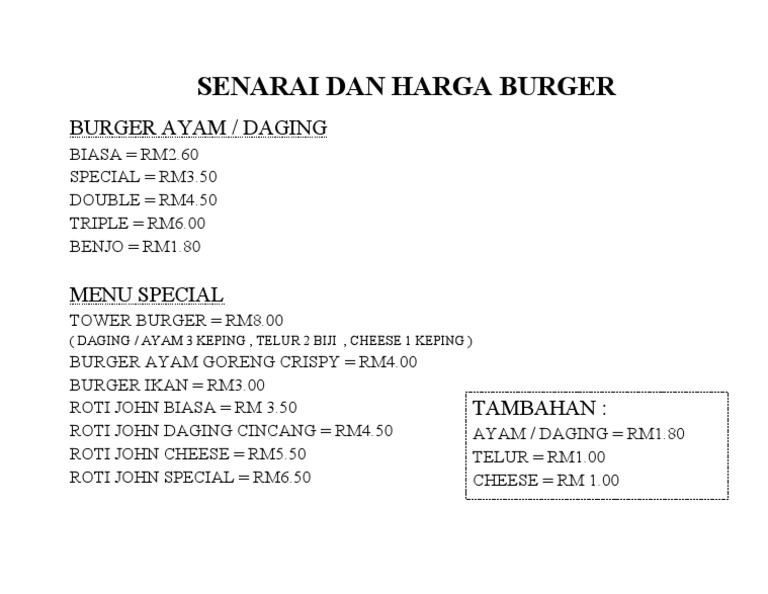 SENARAI DAN HARGA BURGER

BURGER AYAM / DAGING

BIASA = RM2.60
SPECIAL = RM3.50
DOUBLE = RM4.50
TRIPLE = RM6.00
BENJO = RM1.80

MENU SPECIAL

TOWER BURGER = RM8.00
( DAGING / AYAM 3 KEPING , TELUR 2 BIJI , CHEESE 1 KEPING )
BURGER AYAM GORENG CRISPY = RM4.00
BURGER IKAN = RM3.00
ROTI JOHN BIASA = RM 3.50
ROTI JOHN DAGING CINCANG = RM4.50
ROTI JOHN CHEESE = RM5.50
ROTI JOHN SPECIAL = RM6.50

TAMBAHAN :
AYAM / DAGING = RM1.80
TELUR = RM1.00
CHEESE = RM 1.00